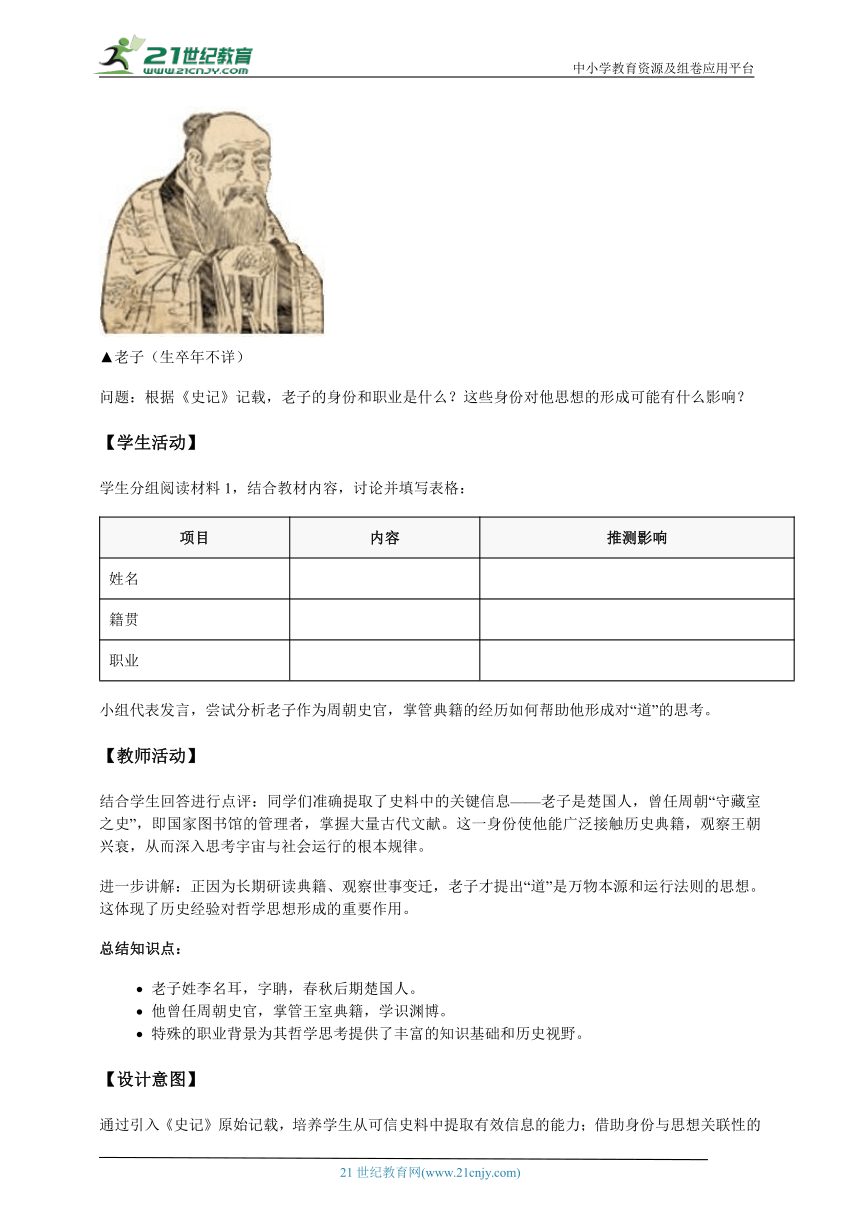 21世纪教育
www.21cnjy.com
中小学教育资源及组卷应用平台

▲老子（生卒年不详）

问题：根据《史记》记载，老子的身份和职业是什么？这些身份对他思想的形成可能有什么影响？

【学生活动】

学生分组阅读材料 1，结合教材内容，讨论并填写表格：

| 项目 | 内容 | 推测影响 |
|---|---|---|
| 姓名 | | |
| 籍贯 | | |
| 职业 | | |

小组代表发言，尝试分析老子作为周朝史官，掌管典籍的经历如何帮助他形成对“道”的思考。

【教师活动】

结合学生回答进行点评：同学们准确提取了史料中的关键信息——老子是楚国人，曾任周朝“守藏室之史”，即国家图书馆的管理者，掌握大量古代文献。这一身份使他能广泛接触历史典籍，观察王朝兴衰，从而深入思考宇宙与社会运行的根本规律。

进一步讲解：正因为长期研读典籍、观察世事变迁，老子才提出“道”是万物本源和运行法则的思想。这体现了历史经验对哲学思想形成的重要作用。

总结知识点：

• 老子姓李名耳，字聃，春秋后期楚国人。
• 他曾任周朝史官，掌管王室典籍，学识渊博。
• 特殊的职业背景为其哲学思考提供了丰富的知识基础和历史视野。

【设计意图】

通过引入《史记》原始记载，培养学生从可信史料中提取有效信息的能力；借助身份与思想关联性的

21 世纪教育网(www.21cnjy.com)